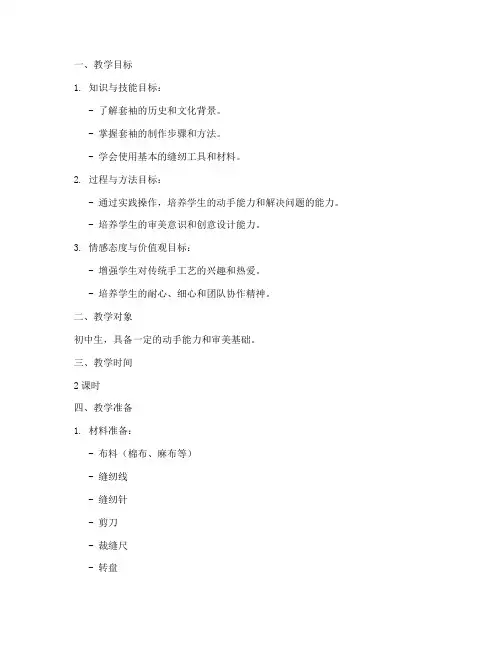 一、教学目标

1. 知识与技能目标：

- 了解套袖的历史和文化背景。

- 掌握套袖的制作步骤和方法。

- 学会使用基本的缝纫工具和材料。

2. 过程与方法目标：

- 通过实践操作，培养学生的动手能力和解决问题的能力。

- 培养学生的审美意识和创意设计能力。

3. 情感态度与价值观目标：

- 增强学生对传统手工艺的兴趣和热爱。

- 培养学生的耐心、细心和团队协作精神。

二、教学对象

初中生，具备一定的动手能力和审美基础。

三、教学时间

2 课时

四、教学准备

1. 材料准备：

- 布料（棉布、麻布等）

- 缝纫线

- 缝纫针

- 剪刀

- 裁缝尺

- 转盘